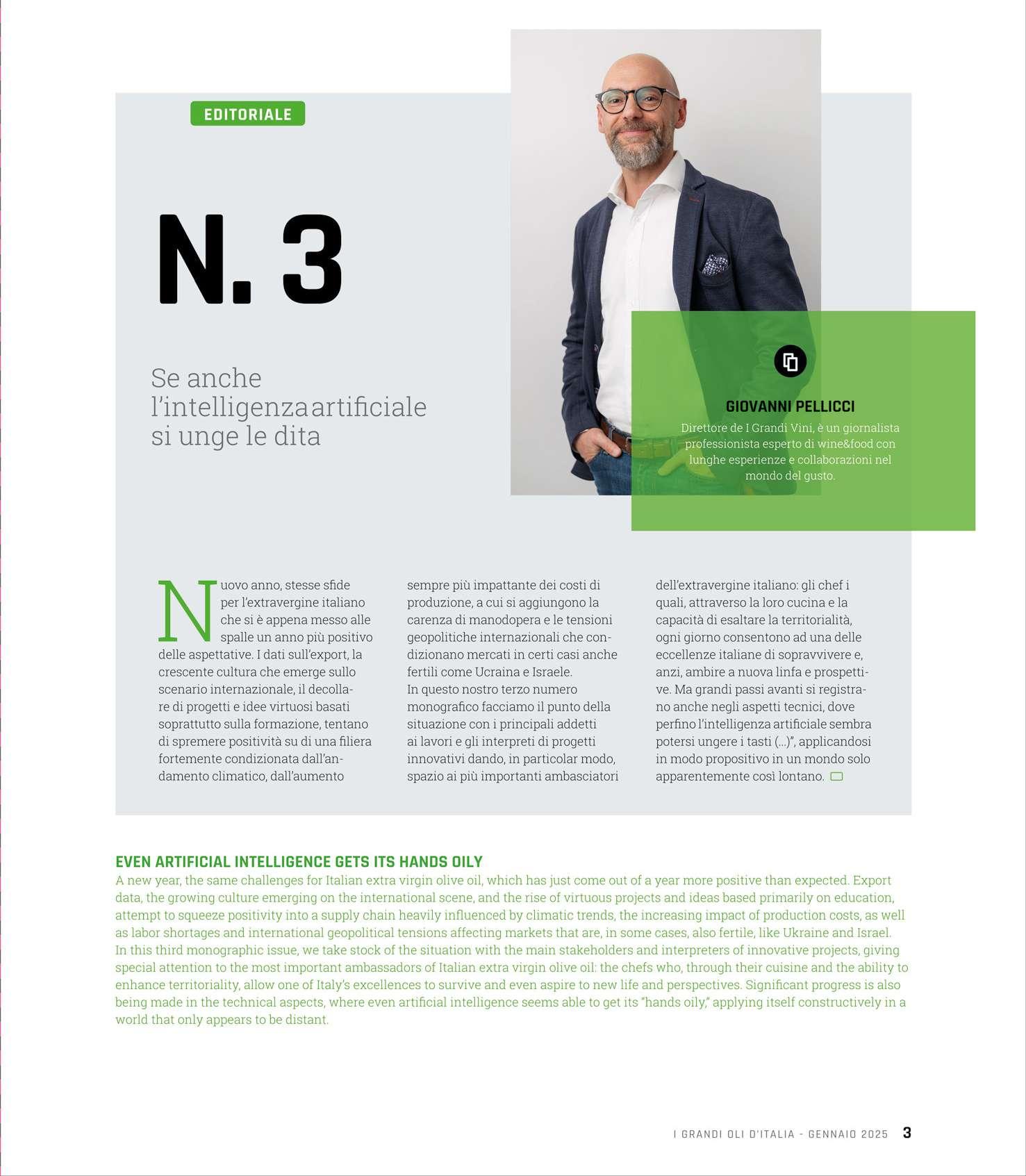 EDITORIALE

N. 3

Se anche l'intelligenza artificiale si unge le dita

GIOVANNI PELLICCI

Direttore de I Grandi Vini, è un giornalista professionista esperto di wine&food con lunghe esperienze e collaborazioni nel mondo del gusto.

Nuovo anno, stesse sfide per l'extravergine italiano che si è appena messo alle spalle un anno più positivo delle aspettative. I dati sull'export, la crescente cultura che emerge sullo scenario internazionale, il decollare di progetti e idee virtuosi basati soprattutto sulla formazione, tentano di spremere positività su di una filiera fortemente condizionata dall'andamento climatico, dall'aumento sempre più impattante dei costi di produzione, a cui si aggiungono la carenza di manodopera e le tensioni geopolitiche internazionali che condizionano mercati in certi casi anche fertili come Ucraina e Israele.
In questo nostro terzo numero monografico facciamo il punto della situazione con i principali addetti ai lavori e gli interpreti di progetti innovativi dando, in particolar modo, spazio ai più importanti ambasciatori dell'extravergine italiano: gli chef i quali, attraverso la loro cucina e la capacità di esaltare la territorialità, ogni giorno consentono ad una delle eccellenze italiane di sopravvivere e, anzi, ambire a nuova linfa e prospettive. Ma grandi passi avanti si registrano anche negli aspetti tecnici, dove perfino l'intelligenza artificiale sembra potersi ungere i tasti (...)", applicandosi in modo propositivo in un mondo solo apparentemente così lontano.

EVEN ARTIFICIAL INTELLIGENCE GETS ITS HANDS OILY
A new year, the same challenges for Italian extra virgin olive oil, which has just come out of a year more positive than expected. Export data, the growing culture emerging on the international scene, and the rise of virtuous projects and ideas based primarily on education, attempt to squeeze positivity into a supply chain heavily influenced by climatic trends, the increasing impact of production costs, as well as labor shortages and international geopolitical tensions affecting markets that are, in some cases, also fertile, like Ukraine and Israel.
In this third monographic issue, we take stock of the situation with the main stakeholders and interpreters of innovative projects, giving special attention to the most important ambassadors of Italian extra virgin olive oil: the chefs who, through their cuisine and the ability to enhance territoriality, allow one of Italy's excellences to survive and even aspire to new life and perspectives. Significant progress is also being made in the technical aspects, where even artificial intelligence seems able to get its "hands oily," applying itself constructively in a world that only appears to be distant.

I GRANDI OLI D'ITALIA - GENNAIO 2025 3